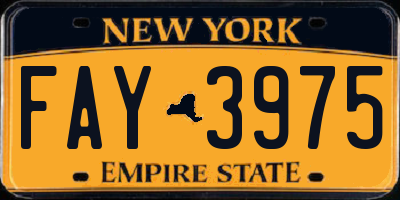 NEW YORK

FAY 3975

EMPIRE STATE